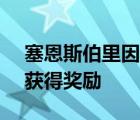 塞恩斯伯里因
获得奖励